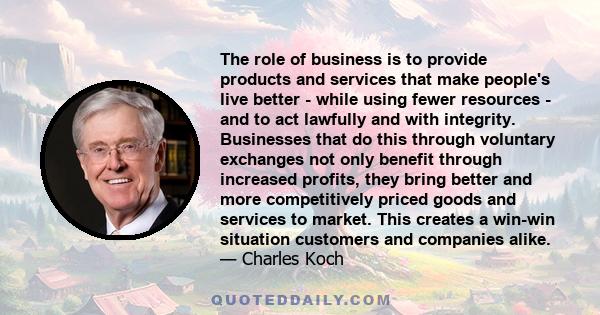 The role of business is to provide products and services that make people's live better - while using fewer resources - and to act lawfully and with integrity. Businesses that do this through voluntary exchanges not only benefit through increased profits, they bring better and more competitively priced goods and services to market. This creates a win-win situation customers and companies alike.
— Charles Koch

QUOTEDDAILY.COM